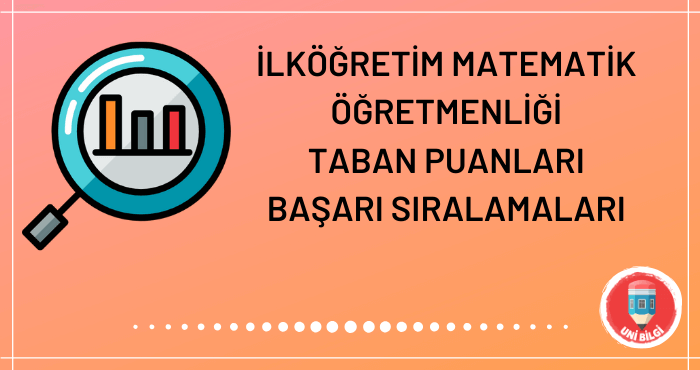 İLKÖĞRETİM MATEMATİK ÖĞRETMENLİĞİ TABAN PUANLARI BAŞARI SIRALAMALARI

UNİ BİLGİ